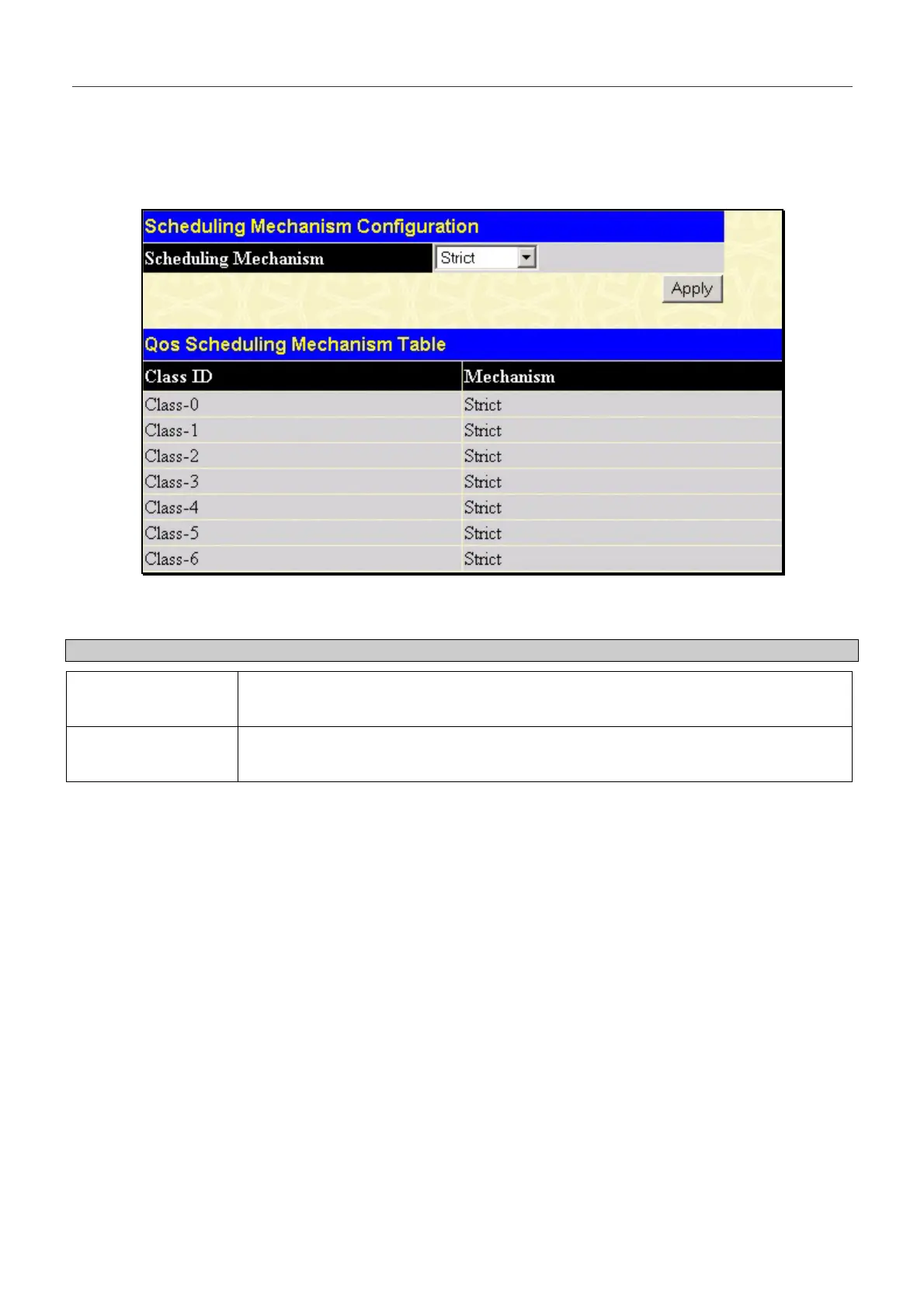 Scheduling Mechanism Configuration

Scheduling Mechanism Strict

Apply

Qos Scheduling Mechanism Table

| Class ID | Mechanism |
|---|---|
| Class-0 | Strict |
| Class-1 | Strict |
| Class-2 | Strict |
| Class-3 | Strict |
| Class-4 | Strict |
| Class-5 | Strict |
| Class-6 | Strict |